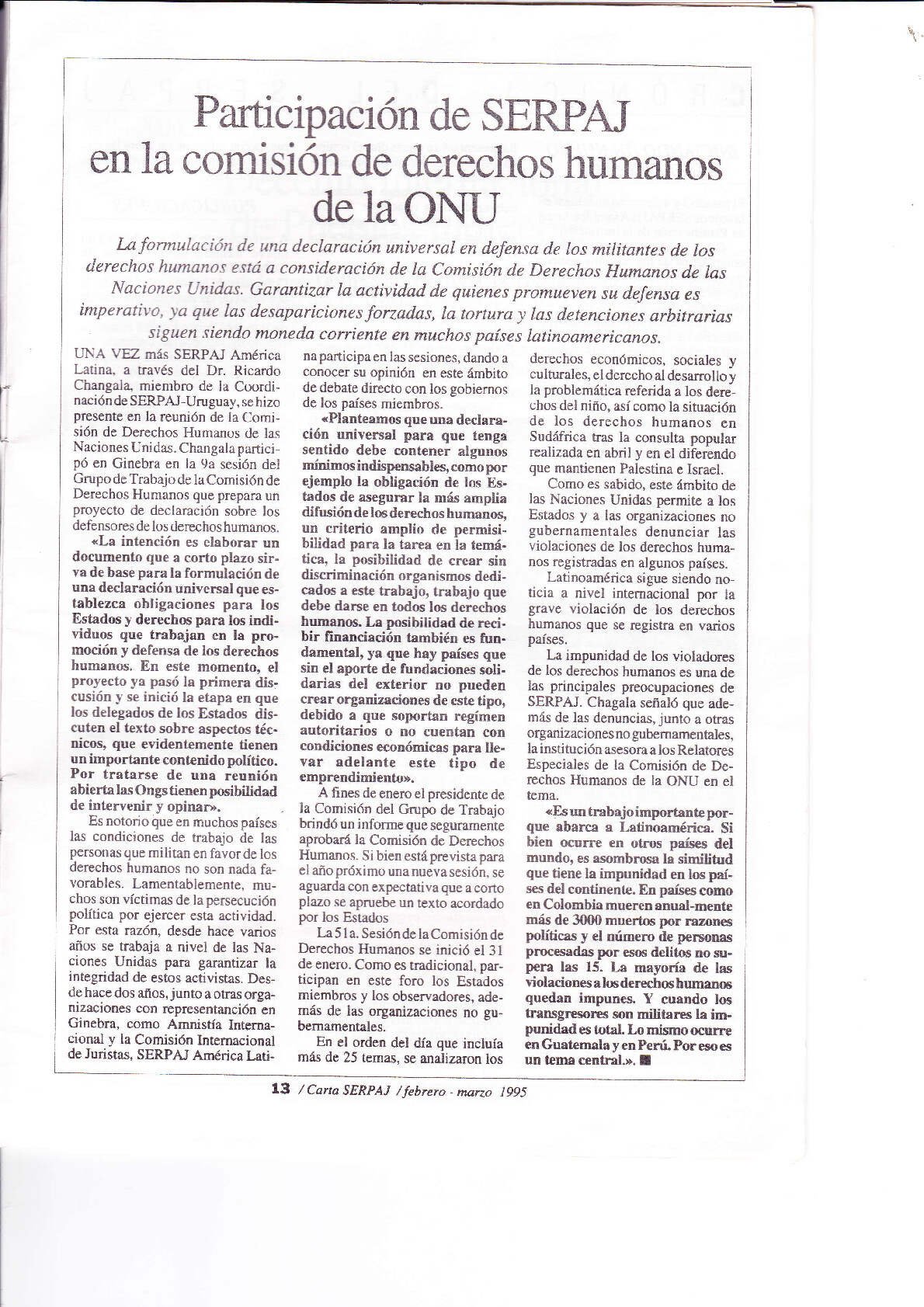 Participación de SERPAJ en la comisión de derechos humanos de la ONU

La formulación de una declaración universal en defensa de los militantes de los derechos humanos está a consideración de la Comisión de Derechos Humanos de las Naciones Unidas. Garantizar la actividad de quienes promueven su defensa es imperativo, ya que las desapariciones forzadas, la tortura y las detenciones arbitrarias siguen siendo moneda corriente en muchos países latinoamericanos.

UNA VEZ más SERPAJ América Latina, a través del Dr. Ricardo Changala, miembro de la Coordinación de SERPAJ-Uruguay, se hizo presente en la reunión de la Comisión de Derechos Humanos de las Naciones Unidas. Changala participó en Ginebra en la 9a sesión del Grupo de Trabajo de la Comisión de Derechos Humanos que prepara un proyecto de declaración sobre los defensores de los derechos humanos.

«La intención es elaborar un documento que a corto plazo sirva de base para la formulación de una declaración universal que establezca obligaciones para los Estados y derechos para los individuos que trabajan en la promoción y defensa de los derechos humanos. En este momento, el proyecto ya pasó la primera discusión y se inició la etapa en que los delegados de los Estados discuten el texto sobre aspectos técnicos, que evidentemente tienen un importante contenido político. Por tratarse de una reunión abierta las Ongs tienen posibilidad de intervenir y opinar».

Es notorio que en muchos países las condiciones de trabajo de las personas que militan en favor de los derechos humanos no son nada favorables. Lamentablemente, muchos son víctimas de la persecución política por ejercer esta actividad. Por esta razón, desde hace varios años se trabaja a nivel de las Naciones Unidas para garantizar la integridad de estos activistas. Desde hace dos años, junto a otras organizaciones con representanción en Ginebra, como Amnistía Internacional y la Comisión Internacional de Juristas, SERPAJ América Latina participa en las sesiones, dando a conocer su opinión en este ámbito de debate directo con los gobiernos de los países miembros.

«Planteamos que una declaración universal para que tenga sentido debe contener algunos mínimos indispensables, como por ejemplo la obligación de los Estados de asegurar la más amplia difusión de los derechos humanos, un criterio amplio de permisibilidad para la tarea en la temática, la posibilidad de crear sin discriminación organismos dedicados a este trabajo, trabajo que debe darse en todos los derechos humanos. La posibilidad de recibir financiación también es fundamental, ya que hay países que sin el aporte de fundaciones solidarias del exterior no pueden crear organizaciones de este tipo, debido a que soportan regímen autoritarios o no cuentan con condiciones económicas para llevar adelante este tipo de emprendimiento».

A fines de enero el presidente de la Comisión del Grupo de Trabajo brindó un informe que seguramente aprobará la Comisión de Derechos Humanos. Si bien está prevista para el año próximo una nueva sesión, se aguarda con expectativa que a corto plazo se apruebe un texto acordado por los Estados

La 51a. Sesión de la Comisión de Derechos Humanos se inició el 31 de enero. Como es tradicional, participan en este foro los Estados miembros y los observadores, además de las organizaciones no gubernamentales.

En el orden del día que incluía más de 25 temas, se analizaron los derechos económicos, sociales y culturales, el derecho al desarrollo y la problemática referida a los derechos del niño, así como la situación de los derechos humanos en Sudáfrica tras la consulta popular realizada en abril y en el diferendo que mantienen Palestina e Israel.

Como es sabido, este ámbito de las Naciones Unidas permite a los Estados y a las organizaciones no gubernamentales denunciar las violaciones de los derechos humanos registradas en algunos países.

Latinoamérica sigue siendo noticia a nivel internacional por la grave violación de los derechos humanos que se registra en varios países.

La impunidad de los violadores de los derechos humanos es una de las principales preocupaciones de SERPAJ. Chagala señaló que además de las denuncias, junto a otras organizaciones no gubernamentales, la institución asesora a los Relatores Especiales de la Comisión de Derechos Humanos de la ONU en el tema.

«Es un trabajo importante porque abarca a Latinoamérica. Si bien ocurre en otros países del mundo, es asombrosa la similitud que tiene la impunidad en los países del continente. En países como en Colombia mueren anual-mente más de 3000 muertos por razones políticas y el número de personas procesadas por esos delitos no supera las 15. La mayoría de las violaciones a los derechos humanos quedan impunes. Y cuando los transgresores son militares la impunidad es total. Lo mismo ocurre en Guatemala y en Perú. Por eso es un tema central.».

13 / Carta SERPAJ / febrero - marzo 1995